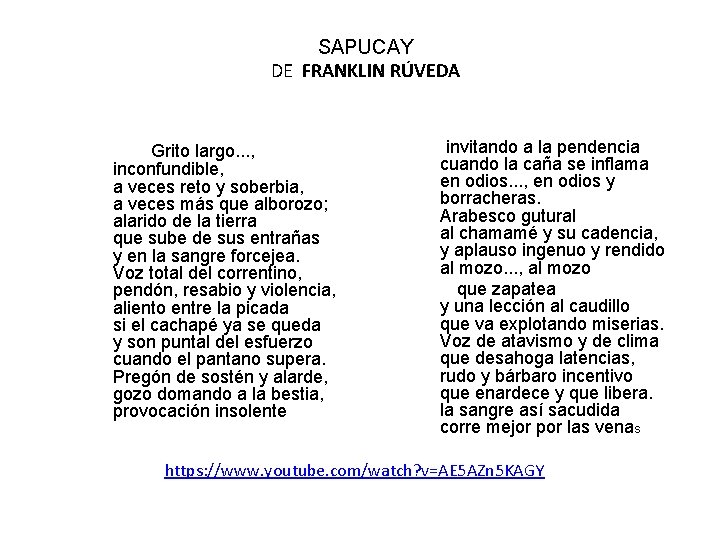 SAPUCAY
DE FRANKLIN RÚVEDA

Grito largo...,
inconfundible,
a veces reto y soberbia,
a veces más que alborozo;
alarido de la tierra
que sube de sus entrañas
y en la sangre forcejea.
Voz total del correntino,
pendón, resabio y violencia,
aliento entre la picada
si el cachapé ya se queda
y son puntal del esfuerzo
cuando el pantano supera.
Pregón de sostén y alarde,
gozo domando a la bestia,
provocación insolente

invitando a la pendencia
cuando la caña se inflama
en odios..., en odios y borracheras.
Arabesco gutural
al chamamé y su cadencia,
y aplauso ingenuo y rendido
al mozo..., al mozo
que zapatea
y una lección al caudillo
que va explotando miserias.
Voz de atavismo y de clima
que desahoga latencias,
rudo y bárbaro incentivo
que enardece y que libera.
la sangre así sacudida
corre mejor por las venas

https://www.youtube.com/watch?v=AE5AZn5KAGY